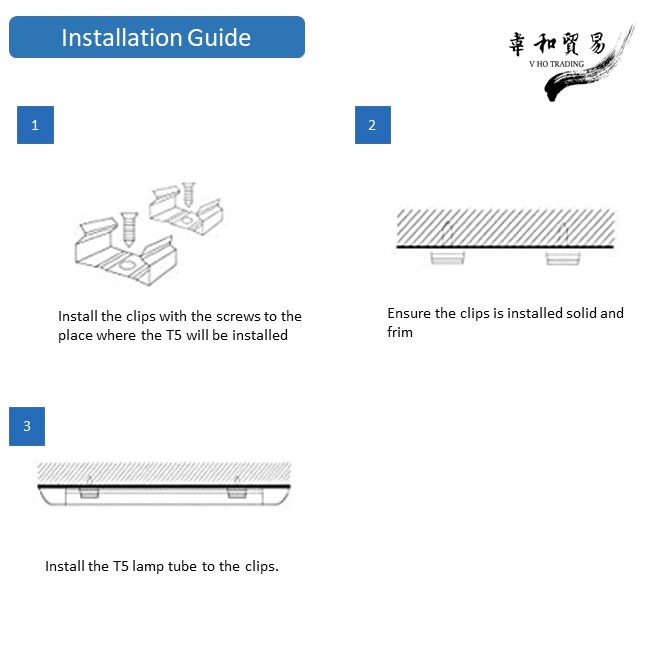 Installation Guide

幸和貿易
V HO TRADING

1

Install the clips with the screws to the place where the T5 will be installed

2

Ensure the clips is installed solid and frim

3

Install the T5 lamp tube to the clips.